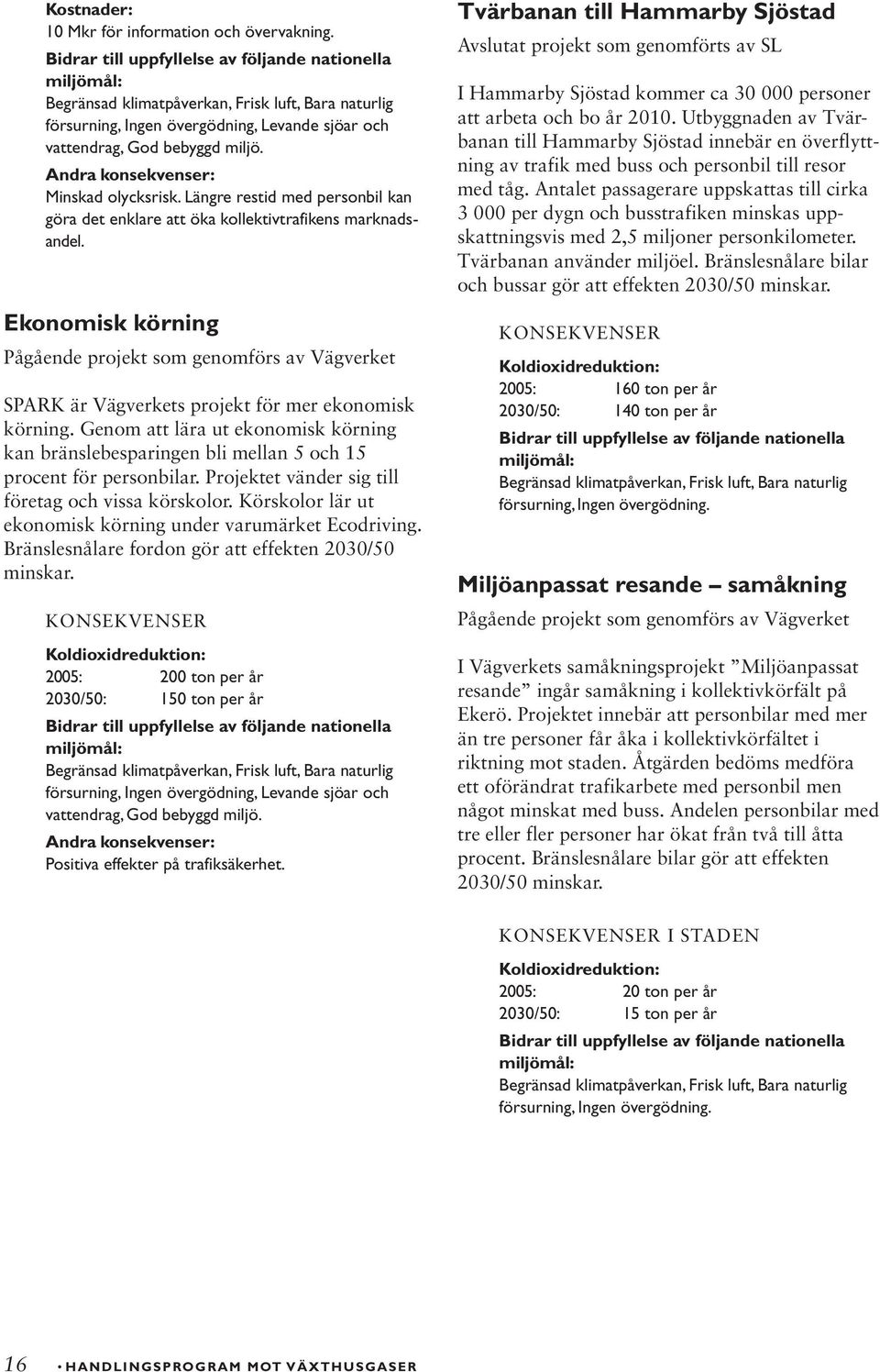 Kostnader:
10 Mkr för information och övervakning.
Bidrar till uppfyllelse av följande nationella miljömål:
Begränsad klimatpåverkan, Frisk luft, Bara naturlig försurning, Ingen övergödning, Levande sjöar och vattendrag, God bebyggd miljö.
Andra konsekvenser:
Minskad olycksrisk. Längre restid med personbil kan göra det enklare att öka kollektivtrafikens marknadsandel.

Ekonomisk körning

Pågående projekt som genomförs av Vägverket

SPARK är Vägverkets projekt för mer ekonomisk körning. Genom att lära ut ekonomisk körning kan bränslebesparingen bli mellan 5 och 15 procent för personbilar. Projektet vänder sig till företag och vissa körskolor. Körskolor lär ut ekonomisk körning under varumärket Ecodriving. Bränslesnålare fordon gör att effekten 2030/50 minskar.

KONSEKVENSER
Koldioxidreduktion:
2005: 200 ton per år
2030/50: 150 ton per år
Bidrar till uppfyllelse av följande nationella miljömål:
Begränsad klimatpåverkan, Frisk luft, Bara naturlig försurning, Ingen övergödning, Levande sjöar och vattendrag, God bebyggd miljö.
Andra konsekvenser:
Positiva effekter på trafiksäkerhet.

Tvärbanan till Hammarby Sjöstad

Avslutat projekt som genomförts av SL

I Hammarby Sjöstad kommer ca 30 000 personer att arbeta och bo år 2010. Utbyggnaden av Tvärbanan till Hammarby Sjöstad innebär en överflyttning av trafik med buss och personbil till resor med tåg. Antalet passagerare uppskattas till cirka 3 000 per dygn och busstrafiken minskas uppskattningsvis med 2,5 miljoner personkilometer. Tvärbanan använder miljöel. Bränslesnålare bilar och bussar gör att effekten 2030/50 minskar.

KONSEKVENSER
Koldioxidreduktion:
2005: 160 ton per år
2030/50: 140 ton per år
Bidrar till uppfyllelse av följande nationella miljömål:
Begränsad klimatpåverkan, Frisk luft, Bara naturlig försurning, Ingen övergödning.

Miljöanpassat resande – samåkning

Pågående projekt som genomförs av Vägverket

I Vägverkets samåkningsprojekt ”Miljöanpassat resande” ingår samåkning i kollektivkörfält på Ekerö. Projektet innebär att personbilar med mer än tre personer får åka i kollektivkörfältet i riktning mot staden. Åtgärden bedöms medföra ett oförändrat trafikarbete med personbil men något minskat med buss. Andelen personbilar med tre eller fler personer har ökat från två till åtta procent. Bränslesnålare bilar gör att effekten 2030/50 minskar.

KONSEKVENSER I STADEN
Koldioxidreduktion:
2005: 20 ton per år
2030/50: 15 ton per år
Bidrar till uppfyllelse av följande nationella miljömål:
Begränsad klimatpåverkan, Frisk luft, Bara naturlig försurning, Ingen övergödning.

16 • HANDLINGSPROGRAM MOT VÄXTHUSGASER